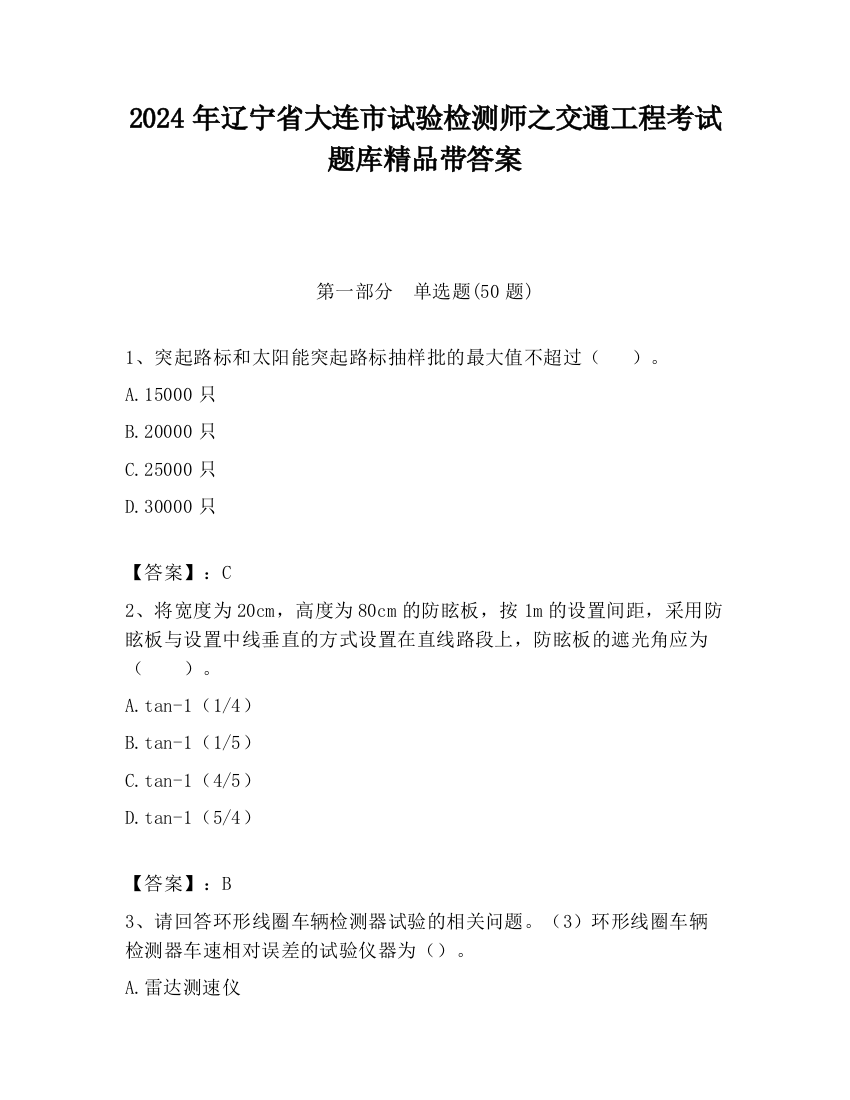 2024 年辽宁省大连市试验检测师之交通工程考试题库精品带答案

第一部分　单选题(50 题)

1、突起路标和太阳能突起路标抽样批的最大值不超过（　　）。

A.15000 只

B.20000 只

C.25000 只

D.30000 只

【答案】：C

2、将宽度为 20cm，高度为 80cm 的防眩板，按 1m 的设置间距，采用防眩板与设置中线垂直的方式设置在直线路段上，防眩板的遮光角应为（　　）。

A.tan-1（1/4）

B.tan-1（1/5）

C.tan-1（4/5）

D.tan-1（5/4）

【答案】：B

3、请回答环形线圈车辆检测器试验的相关问题。（3）环形线圈车辆检测器车速相对误差的试验仪器为（）。

A.雷达测速仪